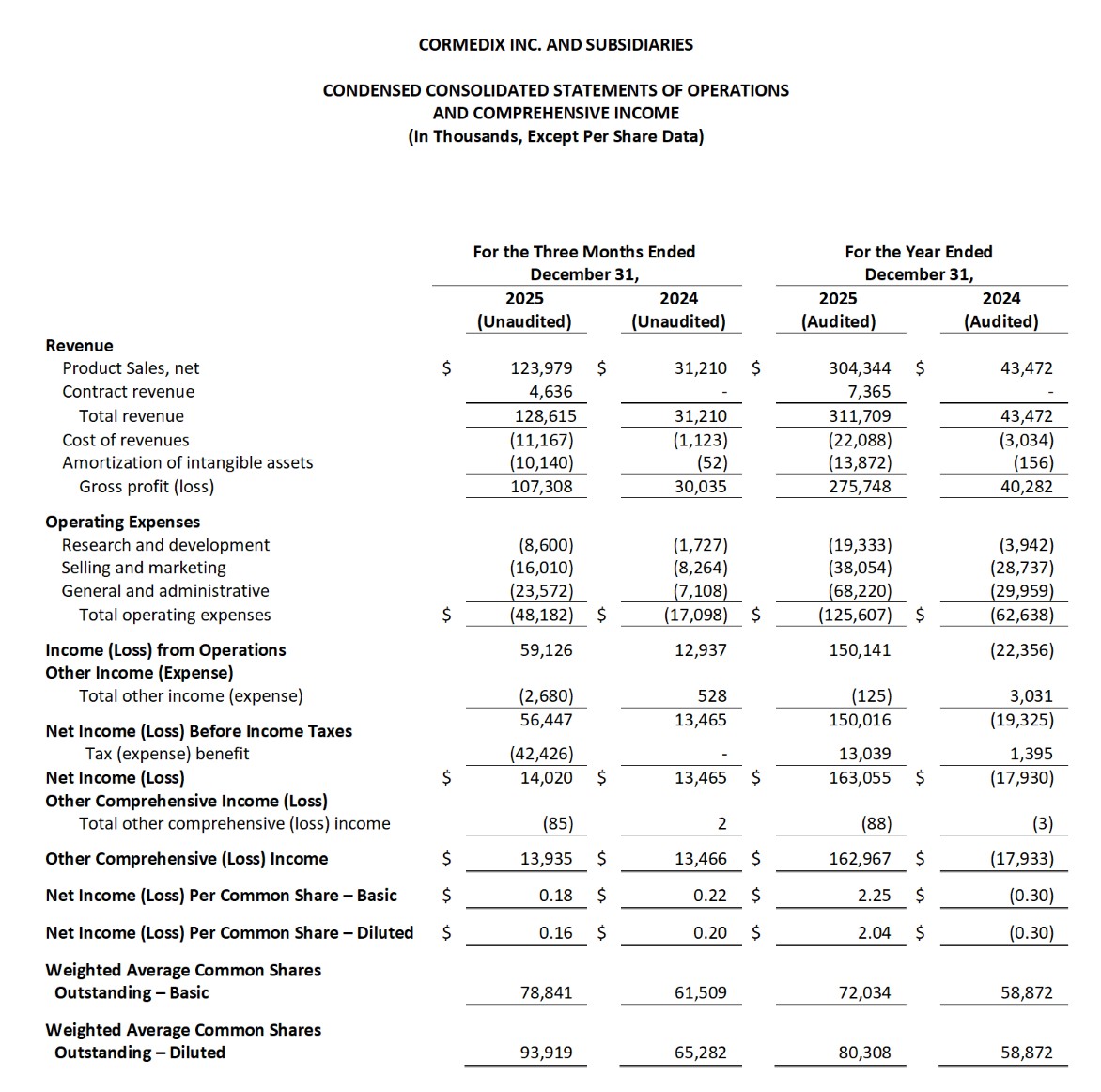 CORMEDIX INC. AND SUBSIDIARIES

CONDENSED CONSOLIDATED STATEMENTS OF OPERATIONS AND COMPREHENSIVE INCOME
(In Thousands, Except Per Share Data)

| | For the Three Months Ended December 31, 2025 (Unaudited) | For the Three Months Ended December 31, 2024 (Unaudited) | For the Year Ended December 31, 2025 (Audited) | For the Year Ended December 31, 2024 (Audited) |
|---|---|---|---|---|
| **Revenue** | | | | |
| Product Sales, net | $ 123,979 | $ 31,210 | $ 304,344 | $ 43,472 |
| Contract revenue | 4,636 | - | 7,365 | - |
| Total revenue | 128,615 | 31,210 | 311,709 | 43,472 |
| Cost of revenues | (11,167) | (1,123) | (22,088) | (3,034) |
| Amortization of intangible assets | (10,140) | (52) | (13,872) | (156) |
| Gross profit (loss) | 107,308 | 30,035 | 275,748 | 40,282 |
| **Operating Expenses** | | | | |
| Research and development | (8,600) | (1,727) | (19,333) | (3,942) |
| Selling and marketing | (16,010) | (8,264) | (38,054) | (28,737) |
| General and administrative | (23,572) | (7,108) | (68,220) | (29,959) |
| Total operating expenses | $ (48,182) | $ (17,098) | $ (125,607) | $ (62,638) |
| **Income (Loss) from Operations** | 59,126 | 12,937 | 150,141 | (22,356) |
| **Other Income (Expense)** | | | | |
| Total other income (expense) | (2,680) | 528 | (125) | 3,031 |
| **Net Income (Loss) Before Income Taxes** | 56,447 | 13,465 | 150,016 | (19,325) |
| Tax (expense) benefit | (42,426) | - | 13,039 | 1,395 |
| **Net Income (Loss)** | $ 14,020 | $ 13,465 | $ 163,055 | $ (17,930) |
| **Other Comprehensive Income (Loss)** | | | | |
| Total other comprehensive (loss) income | (85) | 2 | (88) | (3) |
| **Other Comprehensive (Loss) Income** | $ 13,935 | $ 13,466 | $ 162,967 | $ (17,933) |
| **Net Income (Loss) Per Common Share – Basic** | $ 0.18 | $ 0.22 | $ 2.25 | $ (0.30) |
| **Net Income (Loss) Per Common Share – Diluted** | $ 0.16 | $ 0.20 | $ 2.04 | $ (0.30) |
| **Weighted Average Common Shares Outstanding – Basic** | 78,841 | 61,509 | 72,034 | 58,872 |
| **Weighted Average Common Shares Outstanding – Diluted** | 93,919 | 65,282 | 80,308 | 58,872 |